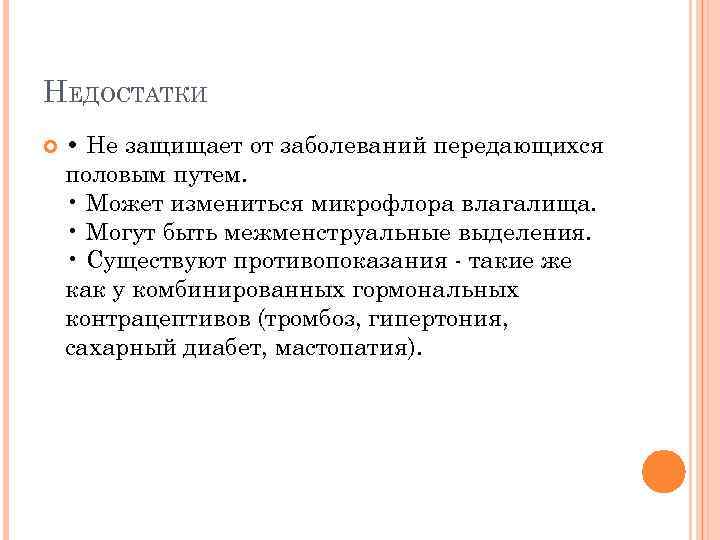 НЕДОСТАТКИ

• Не защищает от заболеваний передающихся половым путем.
• Может измениться микрофлора влагалища.
• Могут быть межменструальные выделения.
• Существуют противопоказания - такие же как у комбинированных гормональных контрацептивов (тромбоз, гипертония, сахарный диабет, мастопатия).